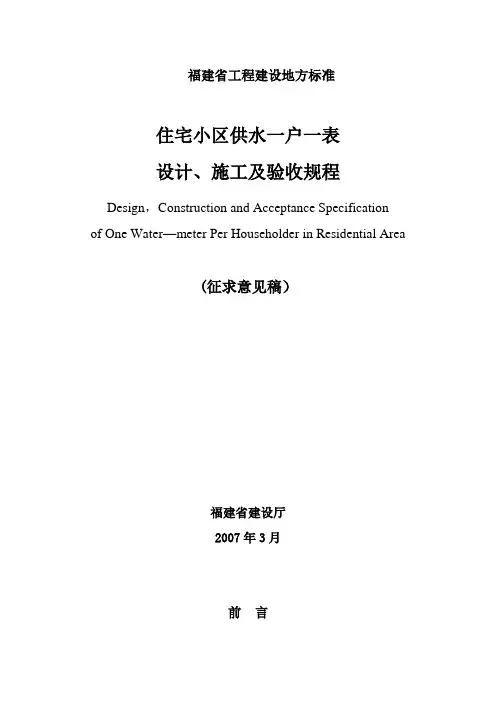 福建省工程建设地方标准

住宅小区供水一户一表
设计、施工及验收规程

Design，Construction and Acceptance Specification of One Water—meter Per Householder in Residential Area

（征求意见稿）

福建省建设厅
2007 年 3 月

前　言